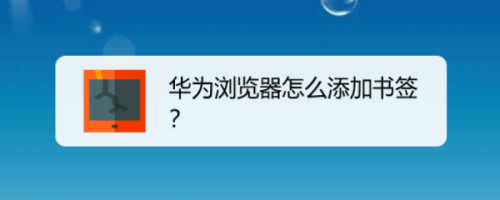 华为浏览器怎么添加书签？